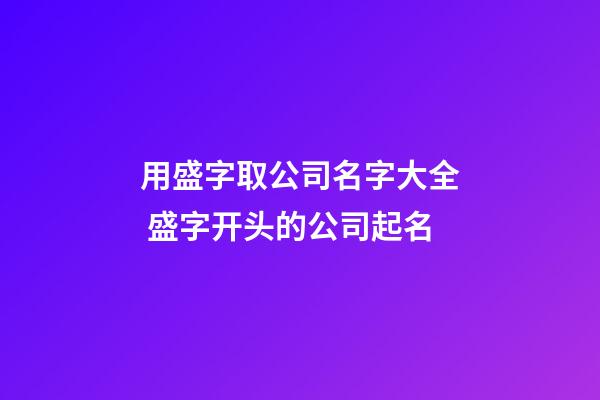 用盛字取公司名字大全
盛字开头的公司起名